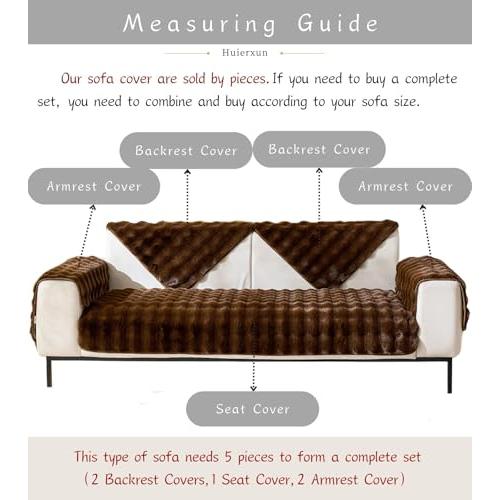 Measuring Guide

Huierxun

Our sofa cover are sold by pieces. If you need to buy a complete set, you need to combine and buy according to your sofa size.

Backrest Cover

Backrest Cover

Armrest Cover

Armrest Cover

Seat Cover

This type of sofa needs 5 pieces to form a complete set (2 Backrest Covers, 1 Seat Cover, 2 Armrest Cover)